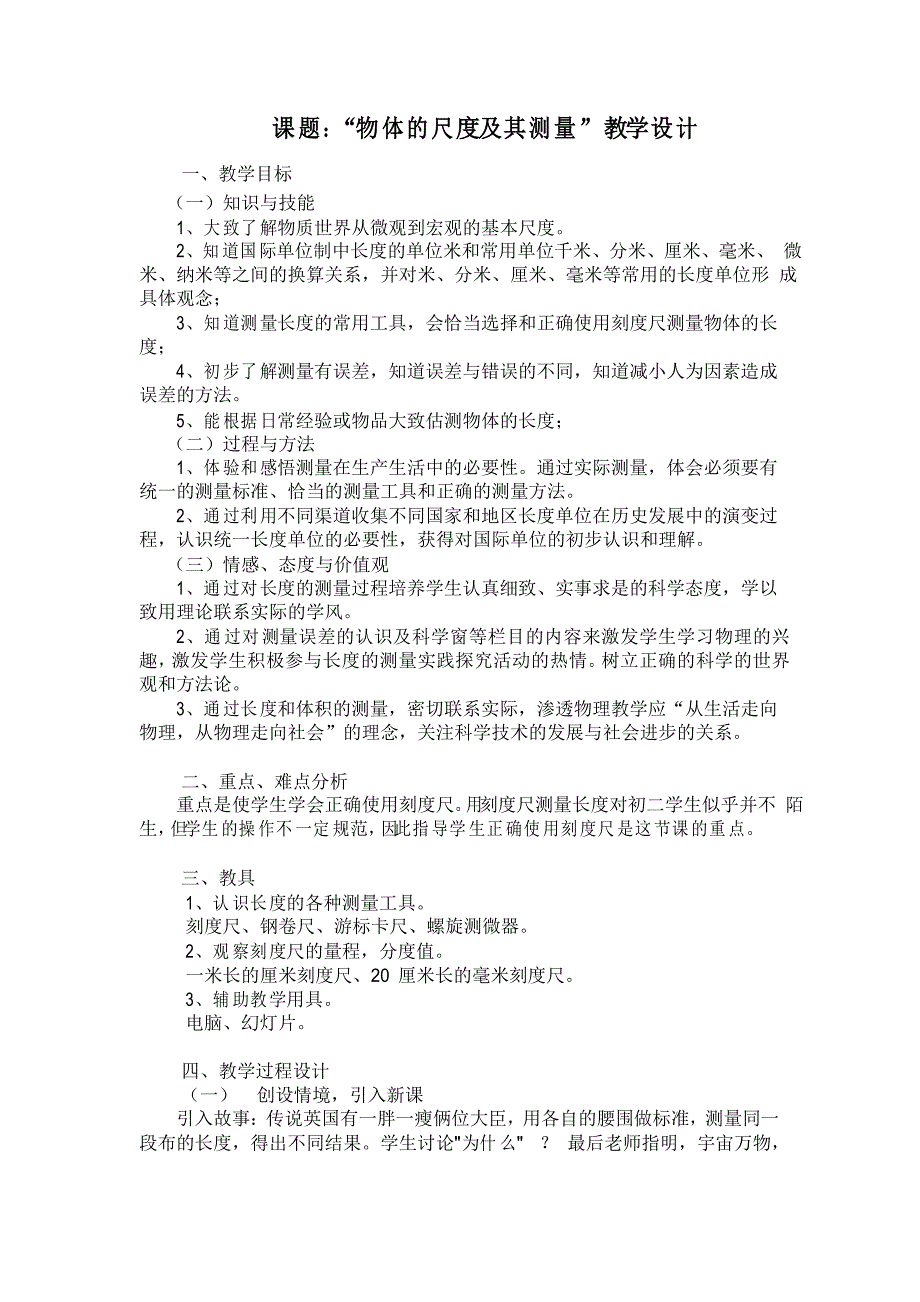 课题：“物体的尺度及其测量”教学设计

一、教学目标

（一）知识与技能

1、大致了解物质世界从微观到宏观的基本尺度。

2、知道国际单位制中长度的单位米和常用单位千米、分米、厘米、毫米、微米、纳米等之间的换算关系，并对米、分米、厘米、毫米等常用的长度单位形成具体观念；

3、知道测量长度的常用工具，会恰当选择和正确使用刻度尺测量物体的长度；

4、初步了解测量有误差，知道误差与错误的不同，知道减小人为因素造成误差的方法。

5、能根据日常经验或物品大致估测物体的长度；

（二）过程与方法

1、体验和感悟测量在生产生活中的必要性。通过实际测量，体会必须要有统一的测量标准、恰当的测量工具和正确的测量方法。

2、通过利用不同渠道收集不同国家和地区长度单位在历史发展中的演变过程，认识统一长度单位的必要性，获得对国际单位的初步认识和理解。

（三）情感、态度与价值观

1、通过对长度的测量过程培养学生认真细致、实事求是的科学态度，学以致用理论联系实际的学风。

2、通过对测量误差的认识及科学窗等栏目的内容来激发学生学习物理的兴趣，激发学生积极参与长度的测量实践探究活动的热情。树立正确的科学的世界观和方法论。

3、通过长度和体积的测量，密切联系实际，渗透物理教学应“从生活走向物理，从物理走向社会”的理念，关注科学技术的发展与社会进步的关系。

二、重点、难点分析

重点是使学生学会正确使用刻度尺。用刻度尺测量长度对初二学生似乎并不陌生，但学生的操作不一定规范，因此指导学生正确使用刻度尺是这节课的重点。

三、教具

1、认识长度的各种测量工具。

刻度尺、钢卷尺、游标卡尺、螺旋测微器。

2、观察刻度尺的量程，分度值。

一米长的厘米刻度尺、20 厘米长的毫米刻度尺。

3、辅助教学用具。

电脑、幻灯片。

四、教学过程设计

（一） 创设情境，引入新课

引入故事：传说英国有一胖一瘦俩位大臣，用各自的腰围做标准，测量同一段布的长度，得出不同结果。学生讨论"为什么" ？ 最后老师指明，宇宙万物，